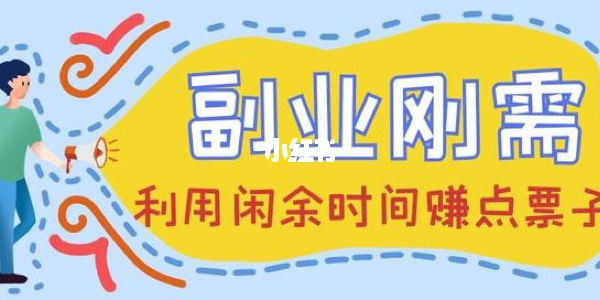 副业刚需

小红书

利用闲余时间赚点票子